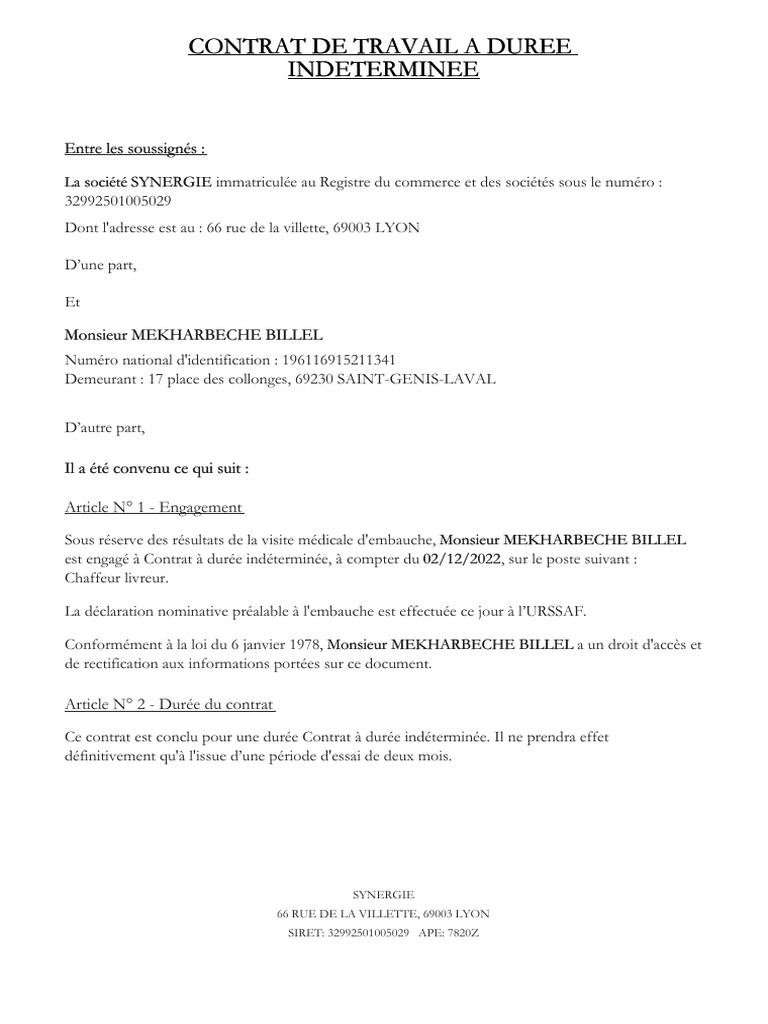 CONTRAT DE TRAVAIL A DUREE INDETERMINEE

Entre les soussignés :

La société SYNERGIE immatriculée au Registre du commerce et des sociétés sous le numéro : 32992501005029

Dont l'adresse est au : 66 rue de la villette, 69003 LYON

D'une part,

Et

Monsieur MEKHARBECHE BILLEL

Numéro national d'identification : 196116915211341
Demeurant : 17 place des collonges, 69230 SAINT-GENIS-LAVAL

D'autre part,

Il a été convenu ce qui suit :

Article N° 1 - Engagement

Sous réserve des résultats de la visite médicale d'embauche, Monsieur MEKHARBECHE BILLEL est engagé à Contrat à durée indéterminée, à compter du 02/12/2022, sur le poste suivant : Chaffeur livreur.

La déclaration nominative préalable à l'embauche est effectuée ce jour à l'URSSAF.

Conformément à la loi du 6 janvier 1978, Monsieur MEKHARBECHE BILLEL a un droit d'accès et de rectification aux informations portées sur ce document.

Article N° 2 - Durée du contrat

Ce contrat est conclu pour une durée Contrat à durée indéterminée. Il ne prendra effet définitivement qu'à l'issue d'une période d'essai de deux mois.

SYNERGIE
66 RUE DE LA VILLETTE, 69003 LYON
SIRET: 32992501005029 APE: 7820Z